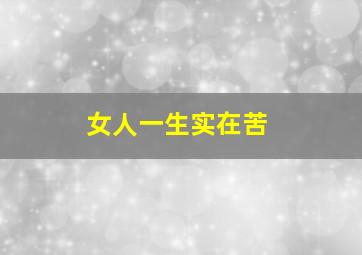 女人一生实在苦